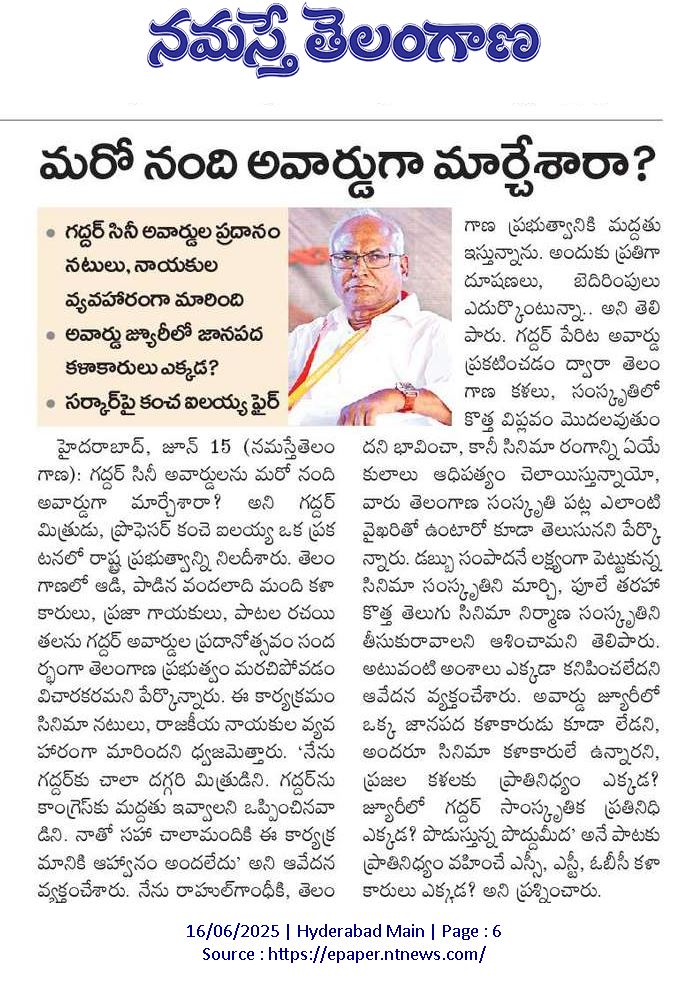 నమస్తే తెలంగాణ

మరో నంది అవార్డుగా మార్చేశారా?

• గద్దర్ సినీ అవార్డుల ప్రదానం నటులు, నాయకుల వ్యవహారంగా మారింది
• అవార్డు జ్యూరీలో జానపద కళాకారులు ఎక్కడ?
• సర్కార్‌పై కంచ ఐలయ్య ఫైర్

హైదరాబాద్, జూన్ 15 (నమస్తేతెలంగాణ): గద్దర్ సినీ అవార్డులను మరో నంది అవార్డుగా మార్చేశారా? అని గద్దర్ మిత్రుడు, ప్రొఫెసర్ కంచె ఐలయ్య ఒక ప్రకటనలో రాష్ట్ర ప్రభుత్వాన్ని నిలదీశారు. తెలంగాణలో ఆడి, పాడిన వందలాది మంది కళాకారులు, ప్రజా గాయకులు, పాటల రచయితలను గద్దర్ అవార్డుల ప్రదానోత్సవం సందర్భంగా తెలంగాణ ప్రభుత్వం మరచిపోవడం విచారకరమని పేర్కొన్నారు. ఈ కార్యక్రమం సినిమా నటులు, రాజకీయ నాయకుల వ్యవహారంగా మారిందని ధ్వజమెత్తారు. 'నేను గద్దర్‌కు చాలా దగ్గరి మిత్రుడిని. గద్దర్‌ను కాంగ్రెస్‌కు మద్దతు ఇవ్వాలని ఒప్పించినవాడిని. నాతో సహా చాలామందికి ఈ కార్యక్రమానికి ఆహ్వానం అందలేదు' అని ఆవేదన వ్యక్తంచేశారు. నేను రాహుల్‌గాంధీకి, తెలంగాణ ప్రభుత్వానికి మద్దతు ఇస్తున్నాను. అందుకు ప్రతిగా దూషణలు, బెదిరింపులు ఎదుర్కొంటున్నా.. అని తెలిపారు. గద్దర్ పేరిట అవార్డు ప్రకటించడం ద్వారా తెలంగాణ కళలు, సంస్కృతిలో కొత్త విప్లవం మొదలవుతుందని భావించా, కానీ సినిమా రంగాన్ని ఏయే కులాలు ఆధిపత్యం చెలాయిస్తున్నాయో, వారు తెలంగాణ సంస్కృతి పట్ల ఎలాంటి వైఖరితో ఉంటారో కూడా తెలుసునని పేర్కొన్నారు. డబ్బు సంపాదనే లక్ష్యంగా పెట్టుకున్న సినిమా సంస్కృతిని మార్చి, పూలే తరహా కొత్త తెలుగు సినిమా నిర్మాణ సంస్కృతిని తీసుకురావాలని ఆశించామని తెలిపారు. అటువంటి అంశాలు ఎక్కడా కనిపించలేదని ఆవేదన వ్యక్తంచేశారు. అవార్డు జ్యూరీలో ఒక్క జానపద కళాకారుడు కూడా లేడని, అందరూ సినిమా కళాకారులే ఉన్నారని, ప్రజల కళలకు ప్రాతినిధ్యం ఎక్కడ? జ్యూరీలో గద్దర్ సాంస్కృతిక ప్రతినిధి ఎక్కడ? పొడుస్తున్న పొద్దుమీద' అనే పాటకు ప్రాతినిధ్యం వహించే ఎస్సీ, ఎస్టీ, ఓబీసీ కళాకారులు ఎక్కడ? అని ప్రశ్నించారు.

16/06/2025 | Hyderabad Main | Page : 6
Source : https://epaper.ntnews.com/